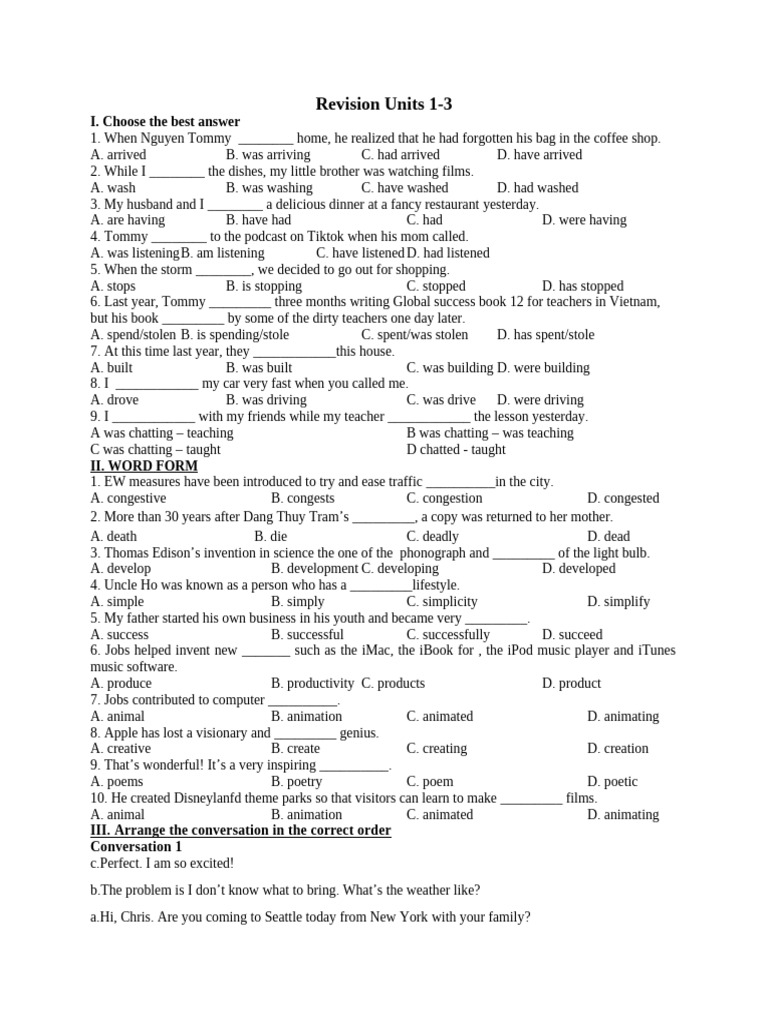 Revision Units 1-3

I. Choose the best answer

1. When Nguyen Tommy ________ home, he realized that he had forgotten his bag in the coffee shop.
A. arrived B. was arriving C. had arrived D. have arrived
2. While I ________ the dishes, my little brother was watching films.
A. wash B. was washing C. have washed D. had washed
3. My husband and I ________ a delicious dinner at a fancy restaurant yesterday.
A. are having B. have had C. had D. were having
4. Tommy ________ to the podcast on Tiktok when his mom called.
A. was listening B. am listening C. have listened D. had listened
5. When the storm ________, we decided to go out for shopping.
A. stops B. is stopping C. stopped D. has stopped
6. Last year, Tommy _________ three months writing Global success book 12 for teachers in Vietnam, but his book _________ by some of the dirty teachers one day later.
A. spend/stolen B. is spending/stole C. spent/was stolen D. has spent/stole
7. At this time last year, they ____________this house.
A. built B. was built C. was building D. were building
8. I ____________ my car very fast when you called me.
A. drove B. was driving C. was drive D. were driving
9. I ____________ with my friends while my teacher ____________ the lesson yesterday.
A was chatting – teaching B was chatting – was teaching
C was chatting – taught D chatted - taught

II. WORD FORM

1. EW measures have been introduced to try and ease traffic __________in the city.
A. congestive B. congests C. congestion D. congested
2. More than 30 years after Dang Thuy Tram's _________, a copy was returned to her mother.
A. death B. die C. deadly D. dead
3. Thomas Edison's invention in science the one of the phonograph and _________ of the light bulb.
A. develop B. development C. developing D. developed
4. Uncle Ho was known as a person who has a _________lifestyle.
A. simple B. simply C. simplicity D. simplify
5. My father started his own business in his youth and became very _________.
A. success B. successful C. successfully D. succeed
6. Jobs helped invent new _______ such as the iMac, the iBook for , the iPod music player and iTunes music software.
A. produce B. productivity C. products D. product
7. Jobs contributed to computer __________.
A. animal B. animation C. animated D. animating
8. Apple has lost a visionary and _________ genius.
A. creative B. create C. creating D. creation
9. That's wonderful! It's a very inspiring __________.
A. poems B. poetry C. poem D. poetic
10. He created Disneylanfd theme parks so that visitors can learn to make _________ films.
A. animal B. animation C. animated D. animating

III. Arrange the conversation in the correct order

Conversation 1

c.Perfect. I am so excited!

b.The problem is I don't know what to bring. What's the weather like?

a.Hi, Chris. Are you coming to Seattle today from New York with your family?